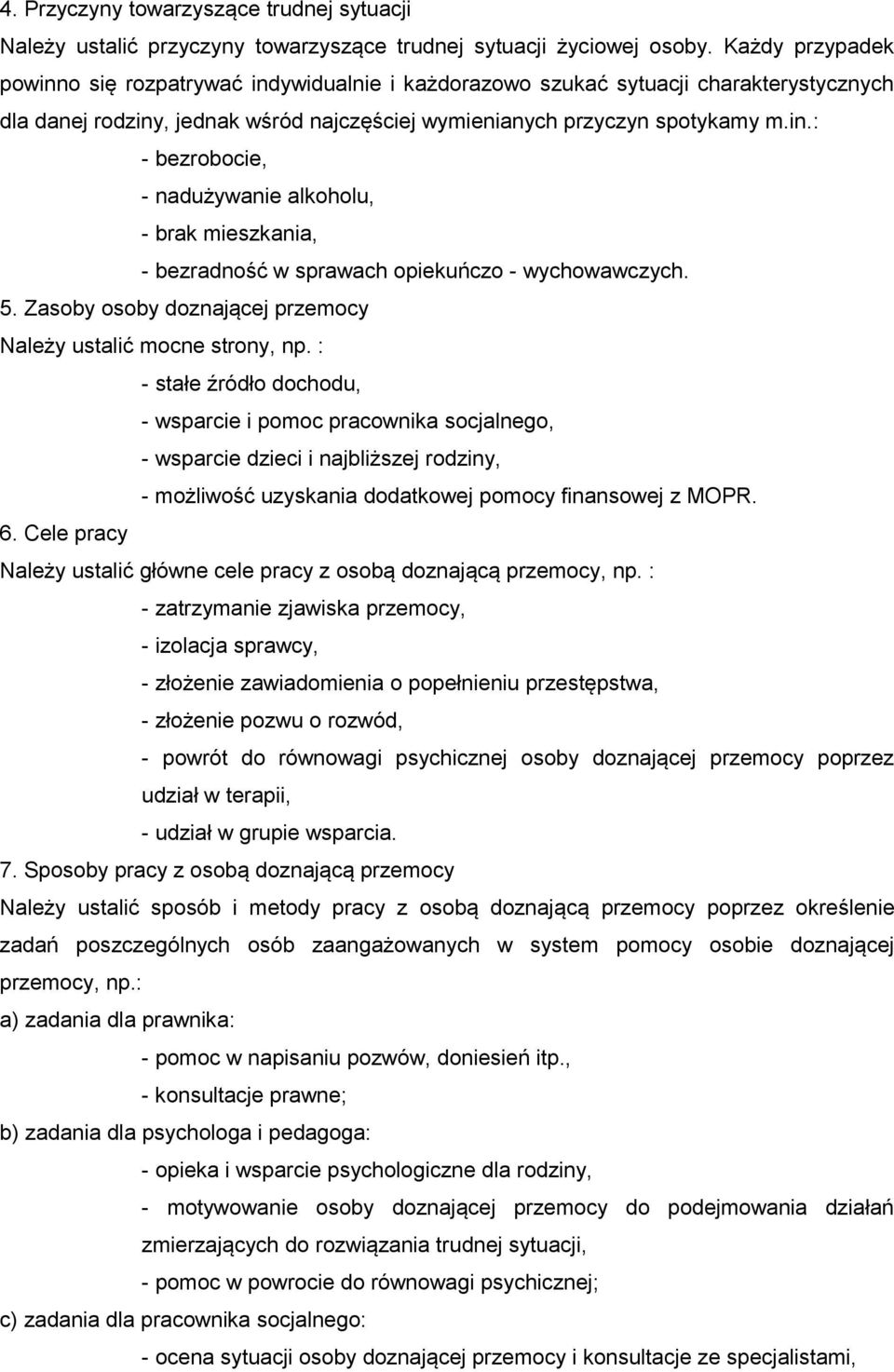 4. Przyczyny towarzyszące trudnej sytuacji

Należy ustalić przyczyny towarzyszące trudnej sytuacji życiowej osoby. Każdy przypadek powinno się rozpatrywać indywidualnie i każdorazowo szukać sytuacji charakterystycznych dla danej rodziny, jednak wśród najczęściej wymienianych przyczyn spotykamy m.in.:

- bezrobocie,
- nadużywanie alkoholu,
- brak mieszkania,
- bezradność w sprawach opiekuńczo - wychowawczych.

5. Zasoby osoby doznającej przemocy

Należy ustalić mocne strony, np. :

- stałe źródło dochodu,
- wsparcie i pomoc pracownika socjalnego,
- wsparcie dzieci i najbliższej rodziny,
- możliwość uzyskania dodatkowej pomocy finansowej z MOPR.

6. Cele pracy

Należy ustalić główne cele pracy z osobą doznającą przemocy, np. :

- zatrzymanie zjawiska przemocy,
- izolacja sprawcy,
- złożenie zawiadomienia o popełnieniu przestępstwa,
- złożenie pozwu o rozwód,
- powrót do równowagi psychicznej osoby doznającej przemocy poprzez udział w terapii,
- udział w grupie wsparcia.

7. Sposoby pracy z osobą doznającą przemocy

Należy ustalić sposób i metody pracy z osobą doznającą przemocy poprzez określenie zadań poszczególnych osób zaangażowanych w system pomocy osobie doznającej przemocy, np.:

a) zadania dla prawnika:

- pomoc w napisaniu pozwów, doniesień itp.,
- konsultacje prawne;

b) zadania dla psychologa i pedagoga:

- opieka i wsparcie psychologiczne dla rodziny,
- motywowanie osoby doznającej przemocy do podejmowania działań zmierzających do rozwiązania trudnej sytuacji,
- pomoc w powrocie do równowagi psychicznej;

c) zadania dla pracownika socjalnego:

- ocena sytuacji osoby doznającej przemocy i konsultacje ze specjalistami,